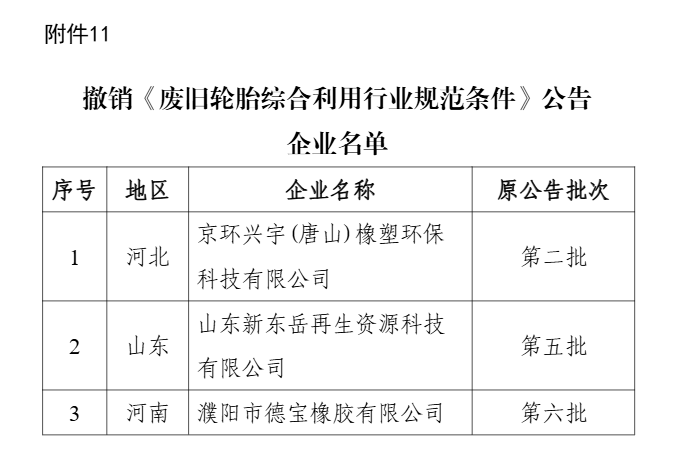 附件11

撤销《废旧轮胎综合利用行业规范条件》公告
企业名单

| 序号 | 地区 | 企业名称 | 原公告批次 |
|---|---|---|---|
| 1 | 河北 | 京环兴宇(唐山)橡塑环保科技有限公司 | 第二批 |
| 2 | 山东 | 山东新东岳再生资源科技有限公司 | 第五批 |
| 3 | 河南 | 濮阳市德宝橡胶有限公司 | 第六批 |